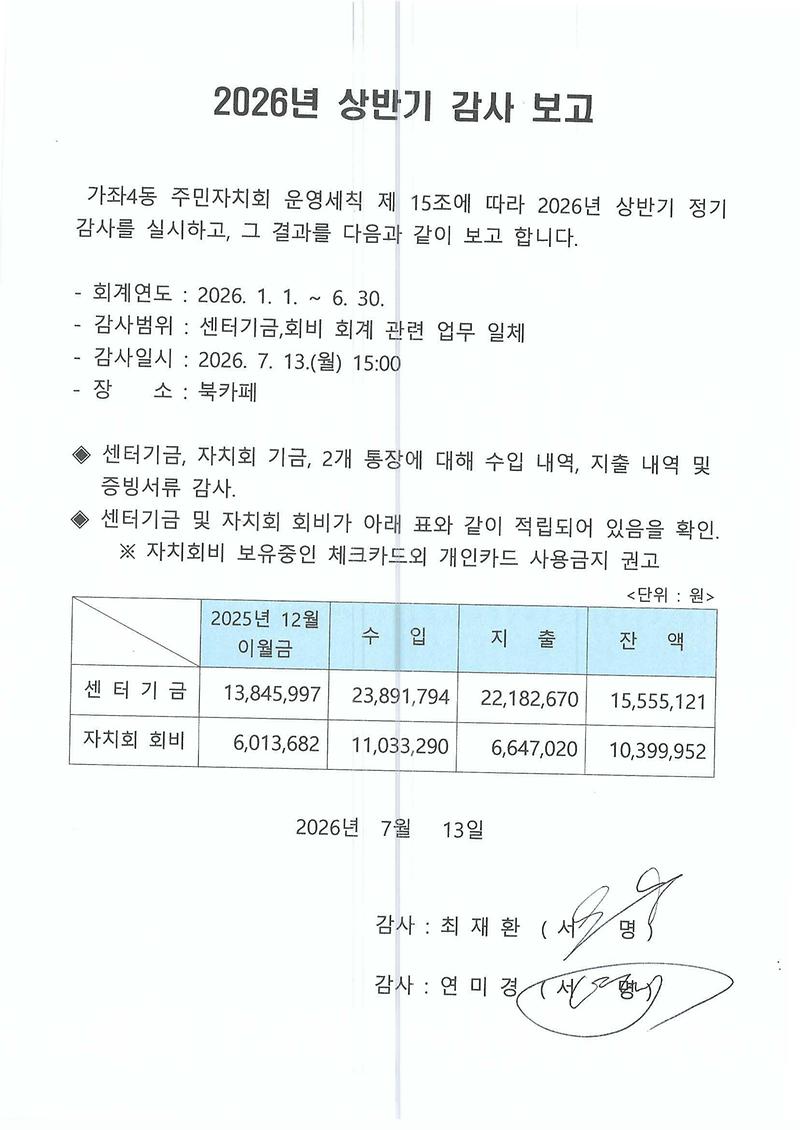 2026년 상반기 감사 보고

가좌4동 주민자치회 운영세칙 제 15조에 따라 2026년 상반기 정기 감사를 실시하고, 그 결과를 다음과 같이 보고 합니다.

- 회계연도 : 2026. 1. 1. ~ 6. 30.
- 감사범위 : 센터기금,회비 회계 관련 업무 일체
- 감사일시 : 2026. 7. 13.(월) 15:00
- 장 소 : 북카페

◈ 센터기금, 자치회 기금, 2개 통장에 대해 수입 내역, 지출 내역 및 증빙서류 감사.
◈ 센터기금 및 자치회 회비가 아래 표와 같이 적립되어 있음을 확인.
※ 자치회비 보유중인 체크카드외 개인카드 사용금지 권고

<단위 : 원>

| | 2025년 12월 이월금 | 수 입 | 지 출 | 잔 액 |
|---|---|---|---|---|
| 센 터 기 금 | 13,845,997 | 23,891,794 | 22,182,670 | 15,555,121 |
| 자치회 회비 | 6,013,682 | 11,033,290 | 6,647,020 | 10,399,952 |

2026년 7월 13일

감사 : 최 재 환 ( 서 명 )

감사 : 연 미 경 ( 서 명 )